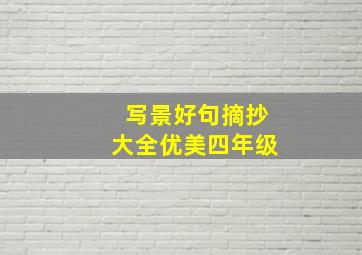 写景好句摘抄
大全优美四年级